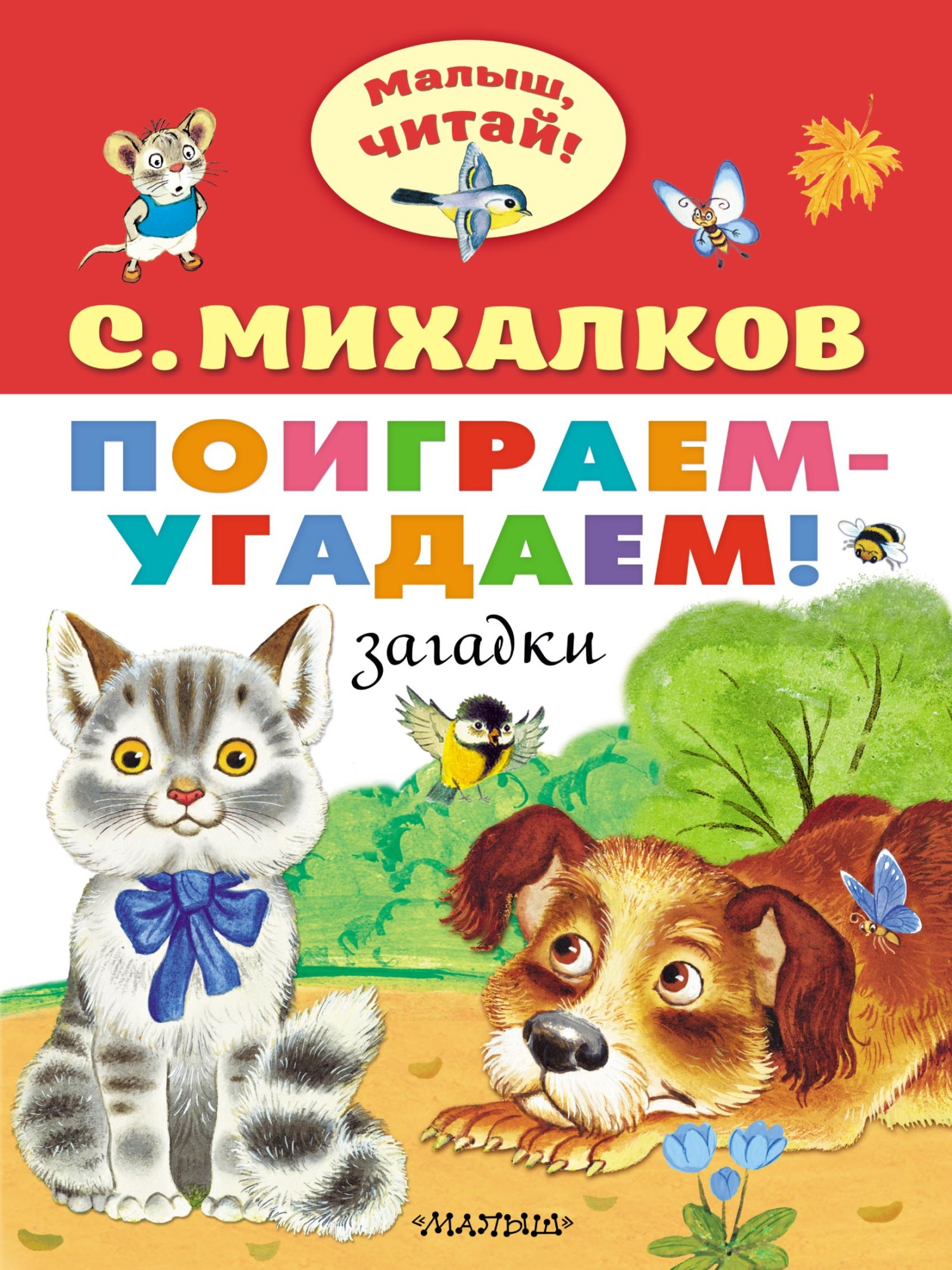 Малыш, читай!

С. МИХАЛКОВ

ПОИГРАЕМ-УГАДАЕМ!

загадки

«МАЛЫШ»